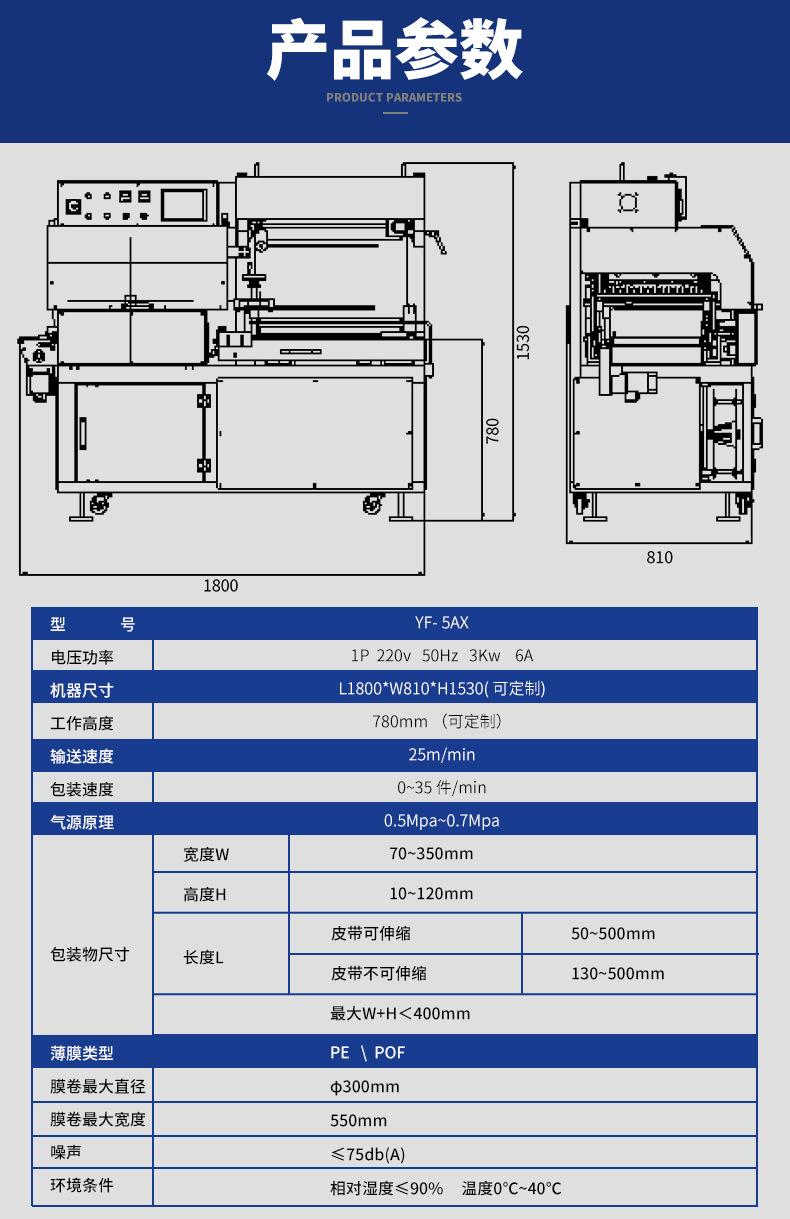 产品参数

PRODUCT PARAMETERS

1530

780

1800

810

| 型　　号 | YF- 5AX | | |
|---|---|---|---|
| 电压功率 | 1P 220v 50Hz 3Kw 6A | | |
| 机器尺寸 | L1800*W810*H1530( 可定制) | | |
| 工作高度 | 780mm （可定制） | | |
| 输送速度 | 25m/min | | |
| 包装速度 | 0~35 件/min | | |
| 气源原理 | 0.5Mpa~0.7Mpa | | |
| 包装物尺寸 | 宽度W | 70~350mm | |
| | 高度H | 10~120mm | |
| | 长度L | 皮带可伸缩 | 50~500mm |
| | | 皮带不可伸缩 | 130~500mm |
| | 最大W+H＜400mm | | |
| 薄膜类型 | PE \ POF | | |
| 膜卷最大直径 | φ300mm | | |
| 膜卷最大宽度 | 550mm | | |
| 噪声 | ≤75db(A) | | |
| 环境条件 | 相对湿度≤90%　温度0°C~40°C | | |